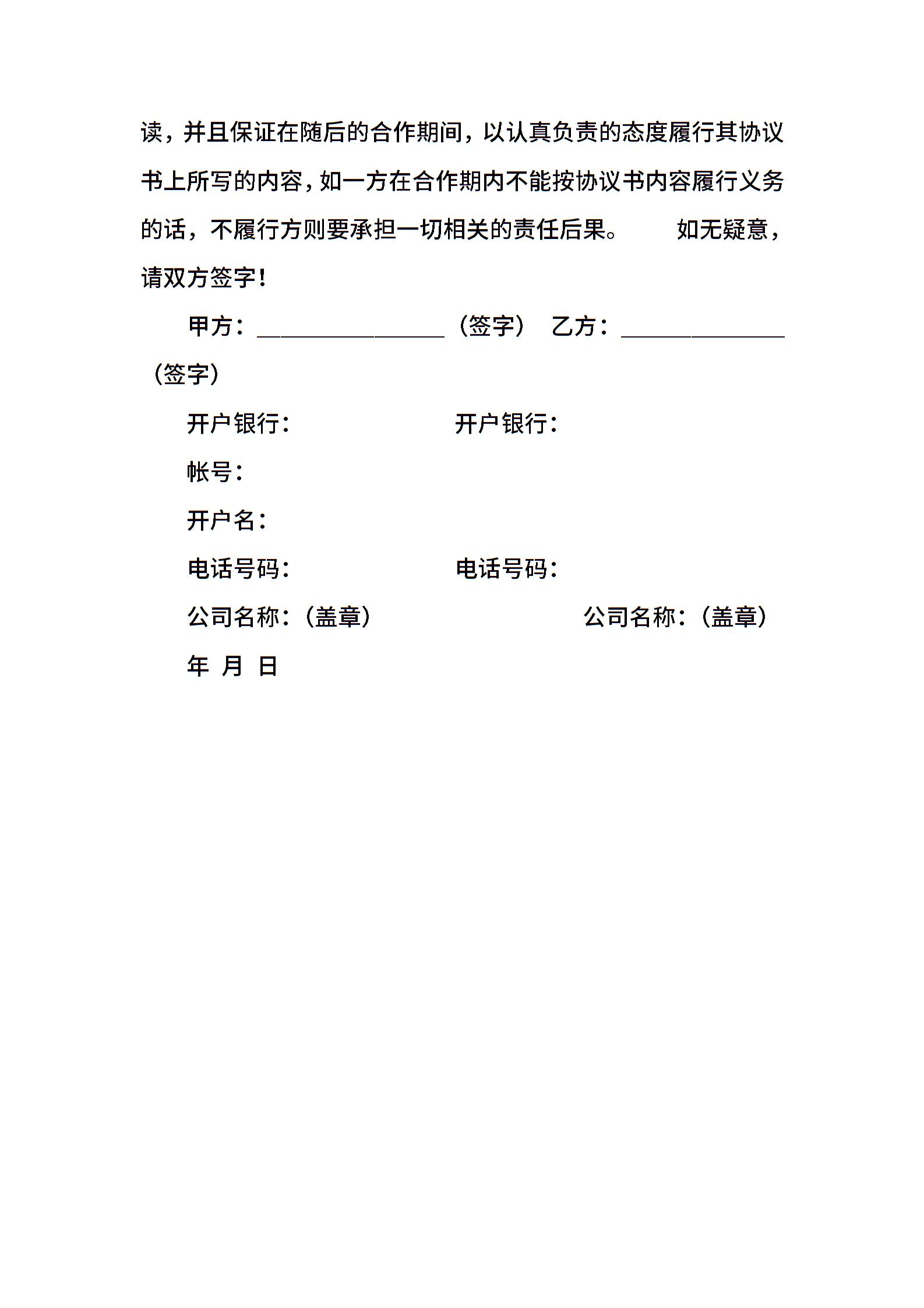 读，并且保证在随后的合作期间，以认真负责的态度履行其协议书上所写的内容，如一方在合作期内不能按协议书内容履行义务的话，不履行方则要承担一切相关的责任后果。　　如无疑意，请双方签字！

甲方：________________（签字）　乙方：______________（签字）

开户银行：　　　　　　开户银行：

帐号：

开户名：

电话号码：　　　　　　电话号码：

公司名称：（盖章）　　　　　　公司名称：（盖章）

年　月　日